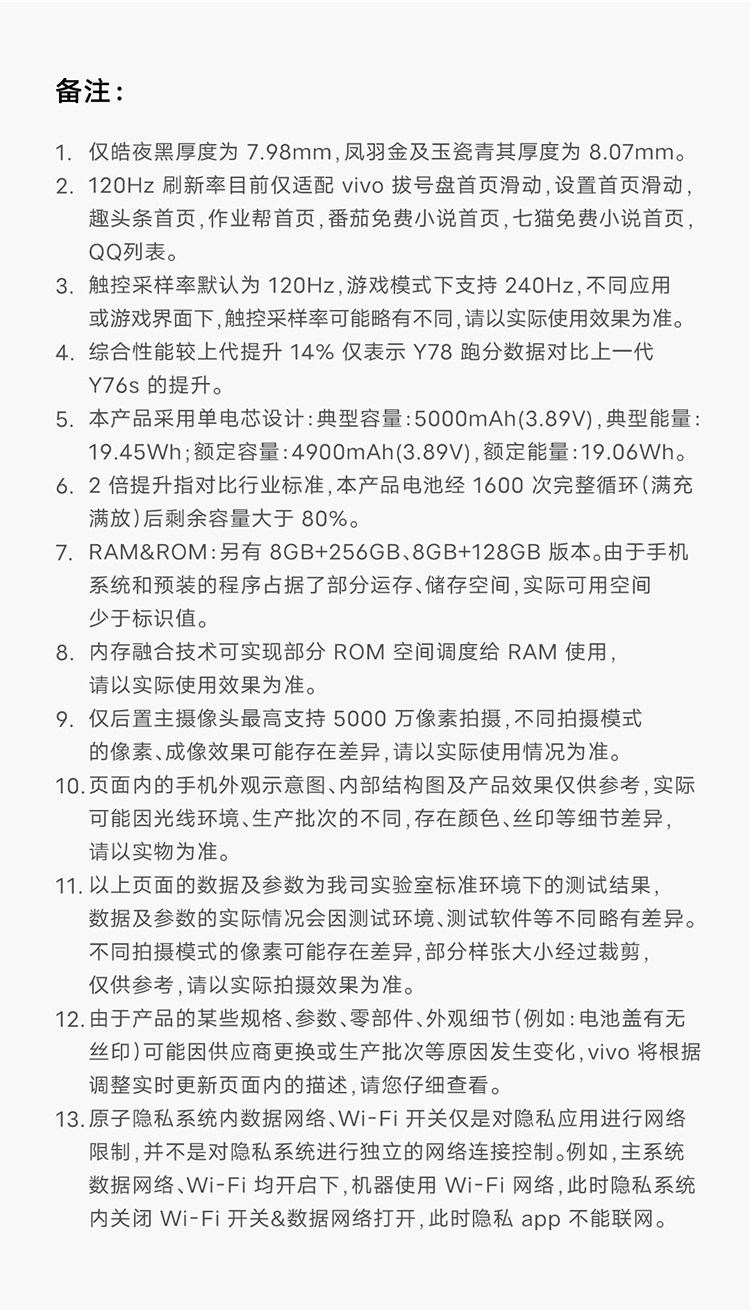 备注：

1. 仅皓夜黑厚度为 7.98mm，凤羽金及玉瓷青其厚度为 8.07mm。
2. 120Hz 刷新率目前仅适配 vivo 拔号盘首页滑动，设置首页滑动，趣头条首页，作业帮首页，番茄免费小说首页，七猫免费小说首页，QQ列表。
3. 触控采样率默认为 120Hz，游戏模式下支持 240Hz，不同应用或游戏界面下，触控采样率可能略有不同，请以实际使用效果为准。
4. 综合性能较上代提升 14% 仅表示 Y78 跑分数据对比上一代 Y76s 的提升。
5. 本产品采用单电芯设计：典型容量：5000mAh(3.89V)，典型能量：19.45Wh；额定容量：4900mAh(3.89V)，额定能量：19.06Wh。
6. 2 倍提升指对比行业标准，本产品电池经 1600 次完整循环（满充满放）后剩余容量大于 80%。
7. RAM&ROM：另有 8GB+256GB、8GB+128GB 版本。由于手机系统和预装的程序占据了部分运存、储存空间，实际可用空间少于标识值。
8. 内存融合技术可实现部分 ROM 空间调度给 RAM 使用，请以实际使用效果为准。
9. 仅后置主摄像头最高支持 5000 万像素拍摄，不同拍摄模式的像素、成像效果可能存在差异，请以实际使用情况为准。
10. 页面内的手机外观示意图、内部结构图及产品效果仅供参考，实际可能因光线环境、生产批次的不同，存在颜色、丝印等细节差异，请以实物为准。
11. 以上页面的数据及参数为我司实验室标准环境下的测试结果，数据及参数的实际情况会因测试环境、测试软件等不同略有差异。不同拍摄模式的像素可能存在差异，部分样张大小经过裁剪，仅供参考，请以实际拍摄效果为准。
12. 由于产品的某些规格、参数、零部件、外观细节（例如：电池盖有无丝印）可能因供应商更换或生产批次等原因发生变化，vivo 将根据调整实时更新页面内的描述，请您仔细查看。
13. 原子隐私系统内数据网络、Wi-Fi 开关仅是对隐私应用进行网络限制，并不是对隐私系统进行独立的网络连接控制。例如，主系统数据网络、Wi-Fi 均开启下，机器使用 Wi-Fi 网络，此时隐私系统内关闭 Wi-Fi 开关&数据网络打开，此时隐私 app 不能联网。